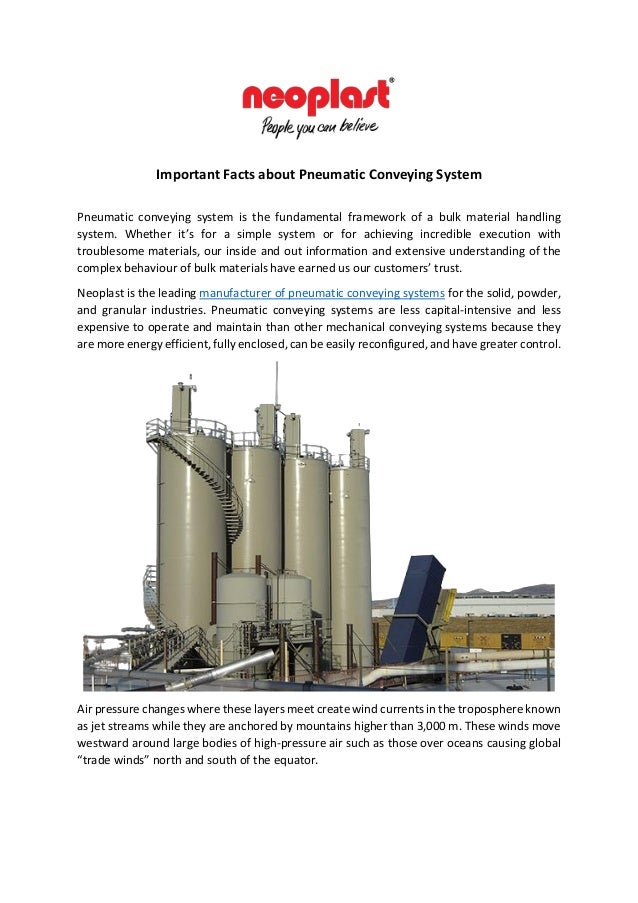 neoplast®
People you can believe

Important Facts about Pneumatic Conveying System

Pneumatic conveying system is the fundamental framework of a bulk material handling system. Whether it's for a simple system or for achieving incredible execution with troublesome materials, our inside and out information and extensive understanding of the complex behaviour of bulk materials have earned us our customers' trust.

Neoplast is the leading manufacturer of pneumatic conveying systems for the solid, powder, and granular industries. Pneumatic conveying systems are less capital-intensive and less expensive to operate and maintain than other mechanical conveying systems because they are more energy efficient, fully enclosed, can be easily reconfigured, and have greater control.

Air pressure changes where these layers meet create wind currents in the troposphere known as jet streams while they are anchored by mountains higher than 3,000 m. These winds move westward around large bodies of high-pressure air such as those over oceans causing global "trade winds" north and south of the equator.